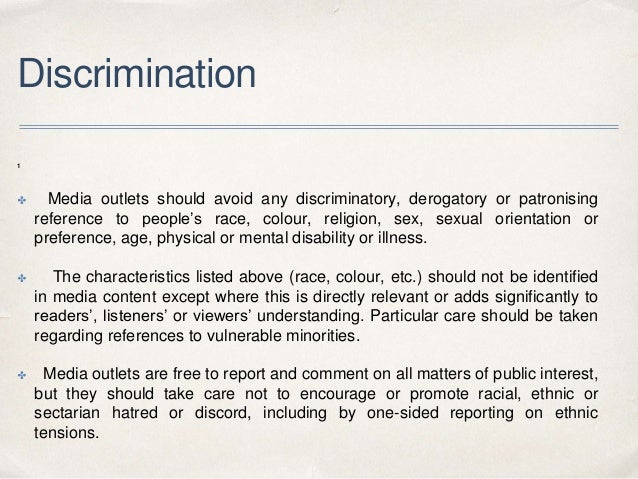 Discrimination

1

Media outlets should avoid any discriminatory, derogatory or patronising reference to people's race, colour, religion, sex, sexual orientation or preference, age, physical or mental disability or illness.

The characteristics listed above (race, colour, etc.) should not be identified in media content except where this is directly relevant or adds significantly to readers', listeners' or viewers' understanding. Particular care should be taken regarding references to vulnerable minorities.

Media outlets are free to report and comment on all matters of public interest, but they should take care not to encourage or promote racial, ethnic or sectarian hatred or discord, including by one-sided reporting on ethnic tensions.